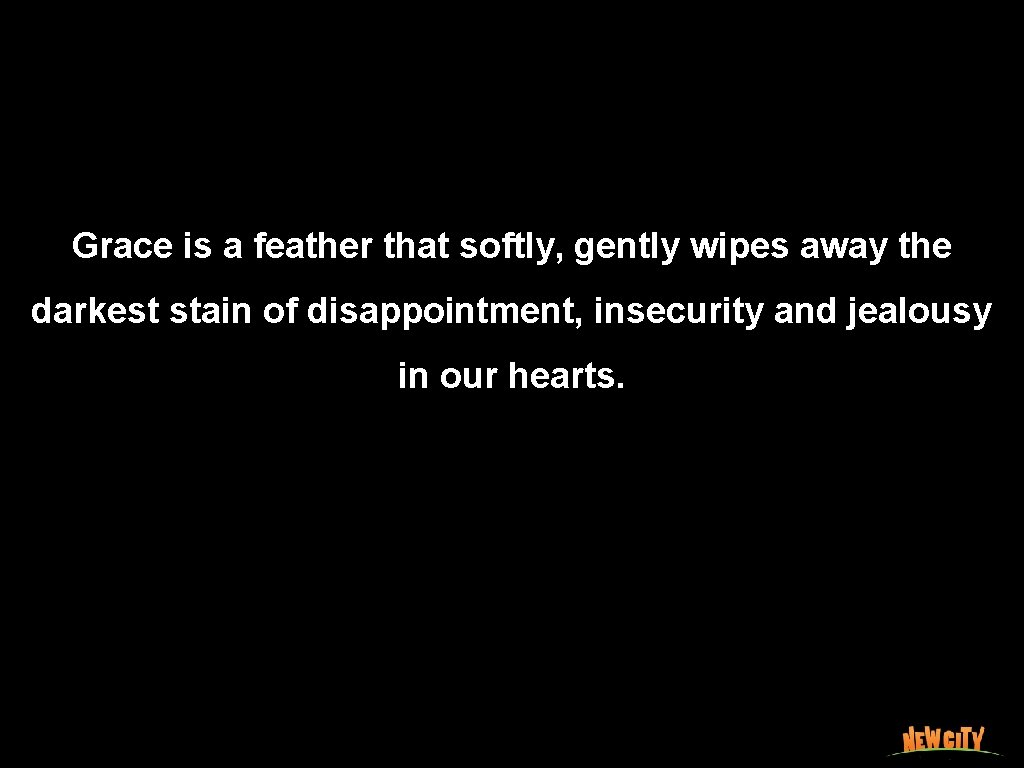 Grace is a feather that softly, gently wipes away the darkest stain of disappointment, insecurity and jealousy in our hearts.

NEWCITY